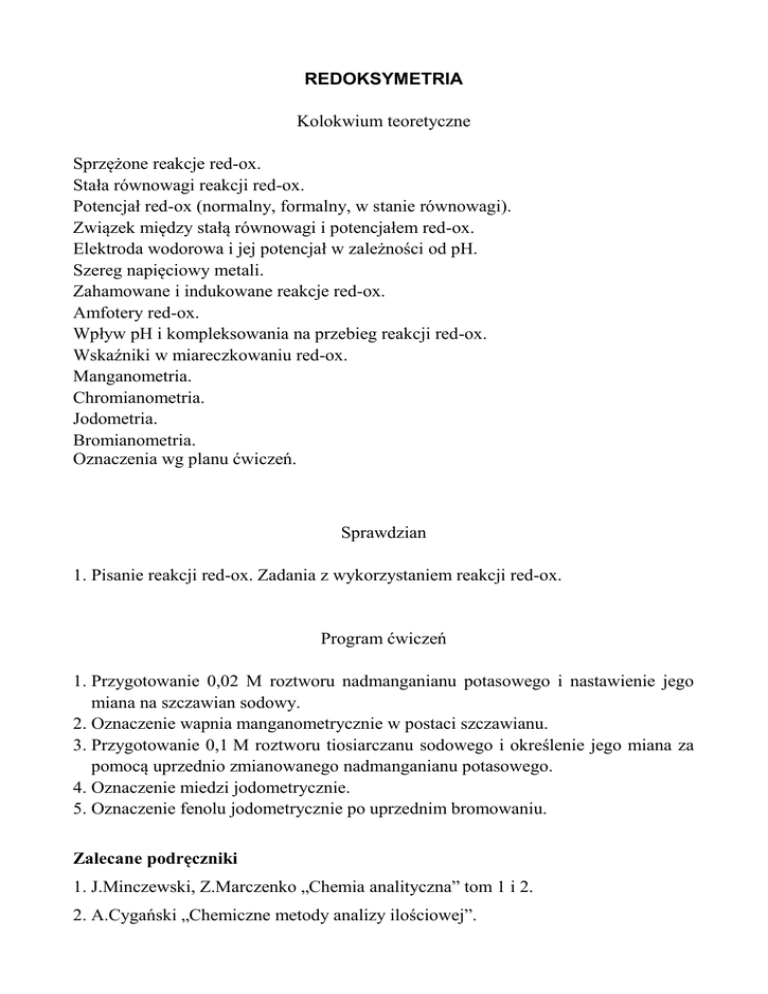 REDOKSYMETRIA

Kolokwium teoretyczne

Sprzężone reakcje red-ox.
Stała równowagi reakcji red-ox.
Potencjał red-ox (normalny, formalny, w stanie równowagi).
Związek między stałą równowagi i potencjałem red-ox.
Elektroda wodorowa i jej potencjał w zależności od pH.
Szereg napięciowy metali.
Zahamowane i indukowane reakcje red-ox.
Amfotery red-ox.
Wpływ pH i kompleksowania na przebieg reakcji red-ox.
Wskaźniki w miareczkowaniu red-ox.
Manganometria.
Chromianometria.
Jodometria.
Bromianometria.
Oznaczenia wg planu ćwiczeń.

Sprawdzian

1. Pisanie reakcji red-ox. Zadania z wykorzystaniem reakcji red-ox.

Program ćwiczeń

1. Przygotowanie 0,02 M roztworu nadmanganianu potasowego i nastawienie jego miana na szczawian sodowy.
2. Oznaczenie wapnia manganometrycznie w postaci szczawianu.
3. Przygotowanie 0,1 M roztworu tiosiarczanu sodowego i określenie jego miana za pomocą uprzednio zmianowanego nadmanganianu potasowego.
4. Oznaczenie miedzi jodometrycznie.
5. Oznaczenie fenolu jodometrycznie po uprzednim bromowaniu.

Zalecane podręczniki

1. J.Minczewski, Z.Marczenko „Chemia analityczna” tom 1 i 2.
2. A.Cygański „Chemiczne metody analizy ilościowej”.